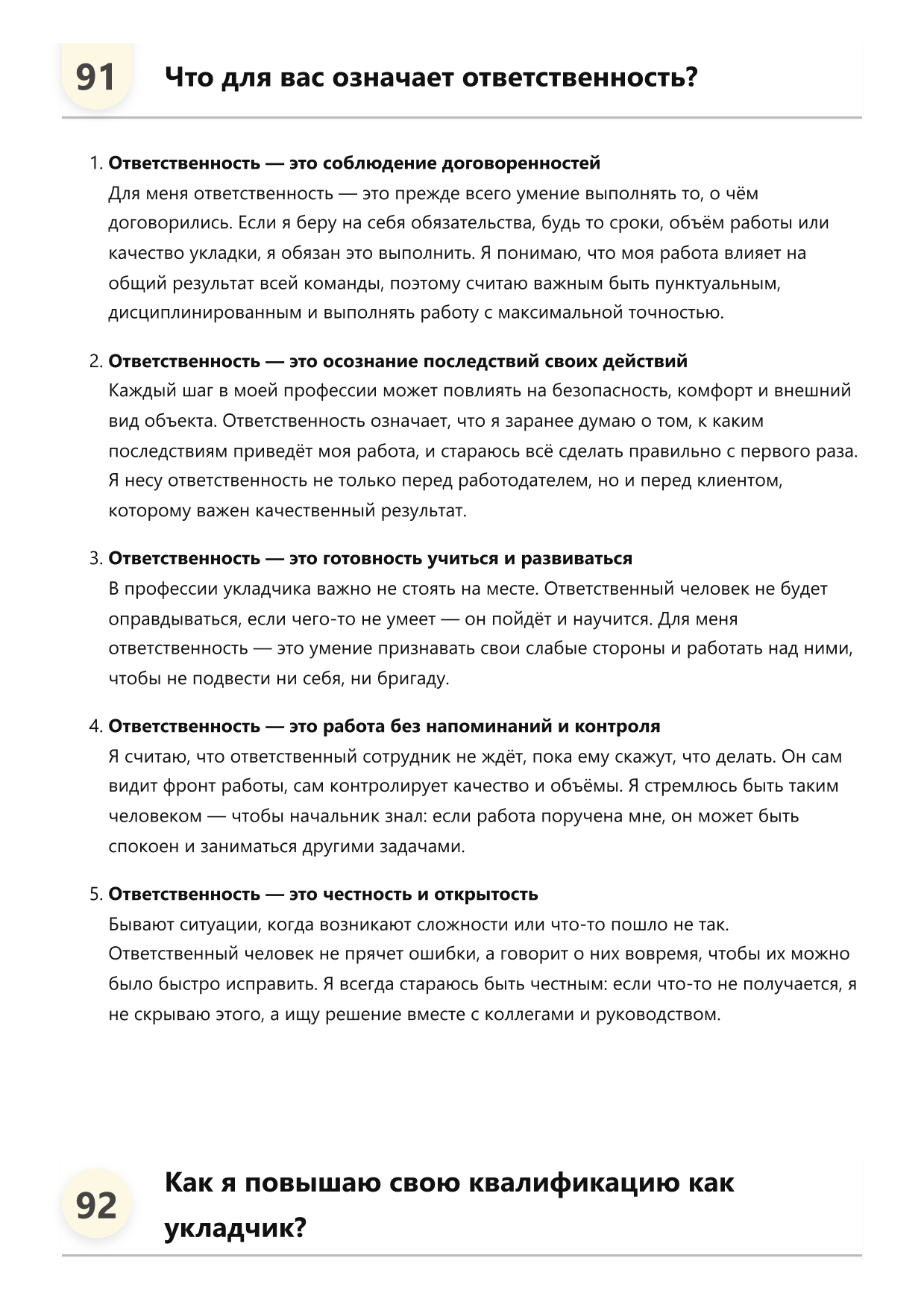 91

Что для вас означает ответственность?

1. Ответственность — это соблюдение договоренностей
Для меня ответственность — это прежде всего умение выполнять то, о чём договорились. Если я беру на себя обязательства, будь то сроки, объём работы или качество укладки, я обязан это выполнить. Я понимаю, что моя работа влияет на общий результат всей команды, поэтому считаю важным быть пунктуальным, дисциплинированным и выполнять работу с максимальной точностью.

2. Ответственность — это осознание последствий своих действий
Каждый шаг в моей профессии может повлиять на безопасность, комфорт и внешний вид объекта. Ответственность означает, что я заранее думаю о том, к каким последствиям приведёт моя работа, и стараюсь всё сделать правильно с первого раза. Я несу ответственность не только перед работодателем, но и перед клиентом, которому важен качественный результат.

3. Ответственность — это готовность учиться и развиваться
В профессии укладчика важно не стоять на месте. Ответственный человек не будет оправдываться, если чего-то не умеет — он пойдёт и научится. Для меня ответственность — это умение признавать свои слабые стороны и работать над ними, чтобы не подвести ни себя, ни бригаду.

4. Ответственность — это работа без напоминаний и контроля
Я считаю, что ответственный сотрудник не ждёт, пока ему скажут, что делать. Он сам видит фронт работы, сам контролирует качество и объёмы. Я стремлюсь быть таким человеком — чтобы начальник знал: если работа поручена мне, он может быть спокоен и заниматься другими задачами.

5. Ответственность — это честность и открытость
Бывают ситуации, когда возникают сложности или что-то пошло не так. Ответственный человек не прячет ошибки, а говорит о них вовремя, чтобы их можно было быстро исправить. Я всегда стараюсь быть честным: если что-то не получается, я не скрываю этого, а ищу решение вместе с коллегами и руководством.

92

Как я повышаю свою квалификацию как укладчик?